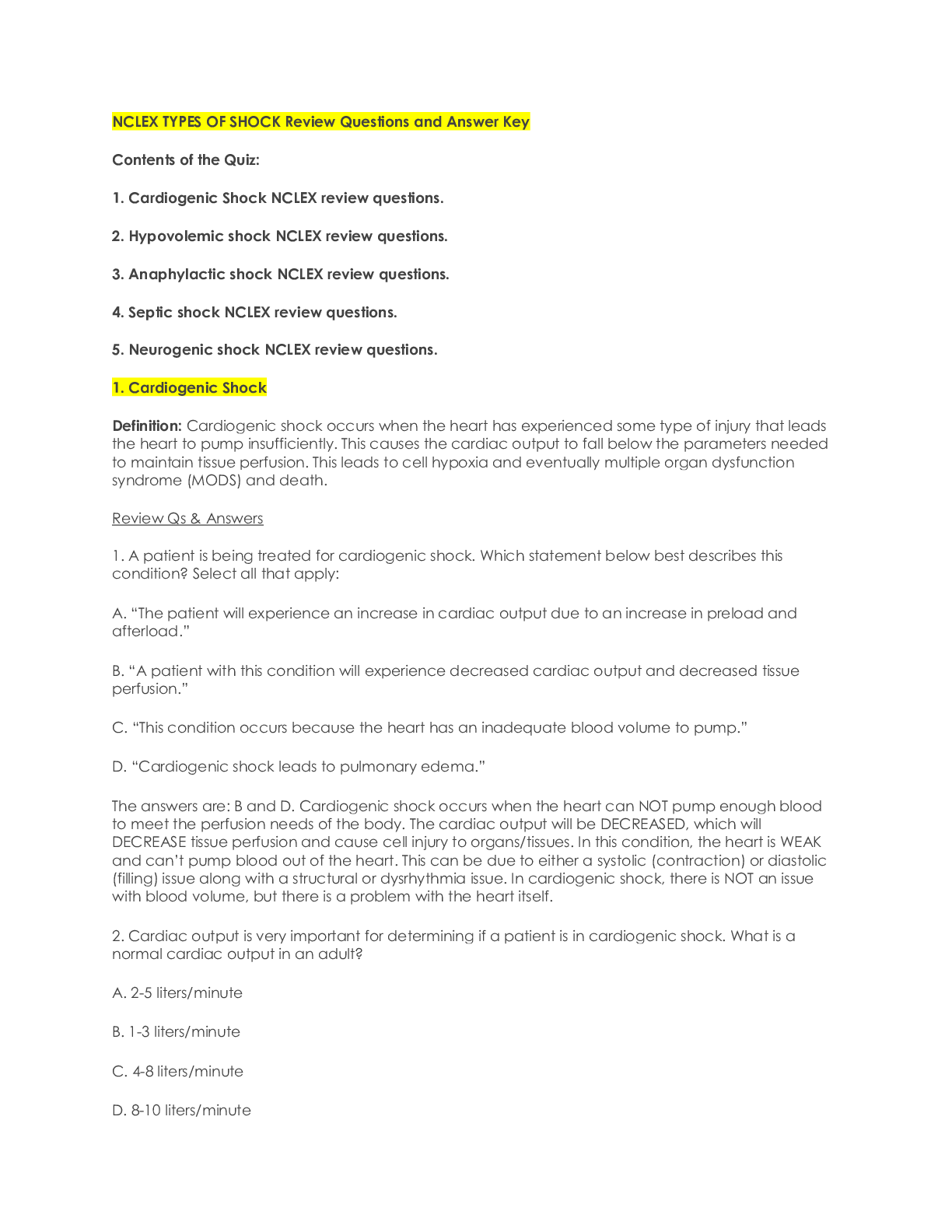 NCLEX TYPES OF SHOCK Review Questions and Answer Key

Contents of the Quiz:

1. Cardiogenic Shock NCLEX review questions.

2. Hypovolemic shock NCLEX review questions.

3. Anaphylactic shock NCLEX review questions.

4. Septic shock NCLEX review questions.

5. Neurogenic shock NCLEX review questions.

1. Cardiogenic Shock

Definition: Cardiogenic shock occurs when the heart has experienced some type of injury that leads the heart to pump insufficiently. This causes the cardiac output to fall below the parameters needed to maintain tissue perfusion. This leads to cell hypoxia and eventually multiple organ dysfunction syndrome (MODS) and death.

Review Qs & Answers

1. A patient is being treated for cardiogenic shock. Which statement below best describes this condition? Select all that apply:

A. "The patient will experience an increase in cardiac output due to an increase in preload and afterload."

B. "A patient with this condition will experience decreased cardiac output and decreased tissue perfusion."

C. "This condition occurs because the heart has an inadequate blood volume to pump."

D. "Cardiogenic shock leads to pulmonary edema."

The answers are: B and D. Cardiogenic shock occurs when the heart can NOT pump enough blood to meet the perfusion needs of the body. The cardiac output will be DECREASED, which will DECREASE tissue perfusion and cause cell injury to organs/tissues. In this condition, the heart is WEAK and can't pump blood out of the heart. This can be due to either a systolic (contraction) or diastolic (filling) issue along with a structural or dysrhythmia issue. In cardiogenic shock, there is NOT an issue with blood volume, but there is a problem with the heart itself.

2. Cardiac output is very important for determining if a patient is in cardiogenic shock. What is a normal cardiac output in an adult?

A. 2-5 liters/minute

B. 1-3 liters/minute

C. 4-8 liters/minute

D. 8-10 liters/minute